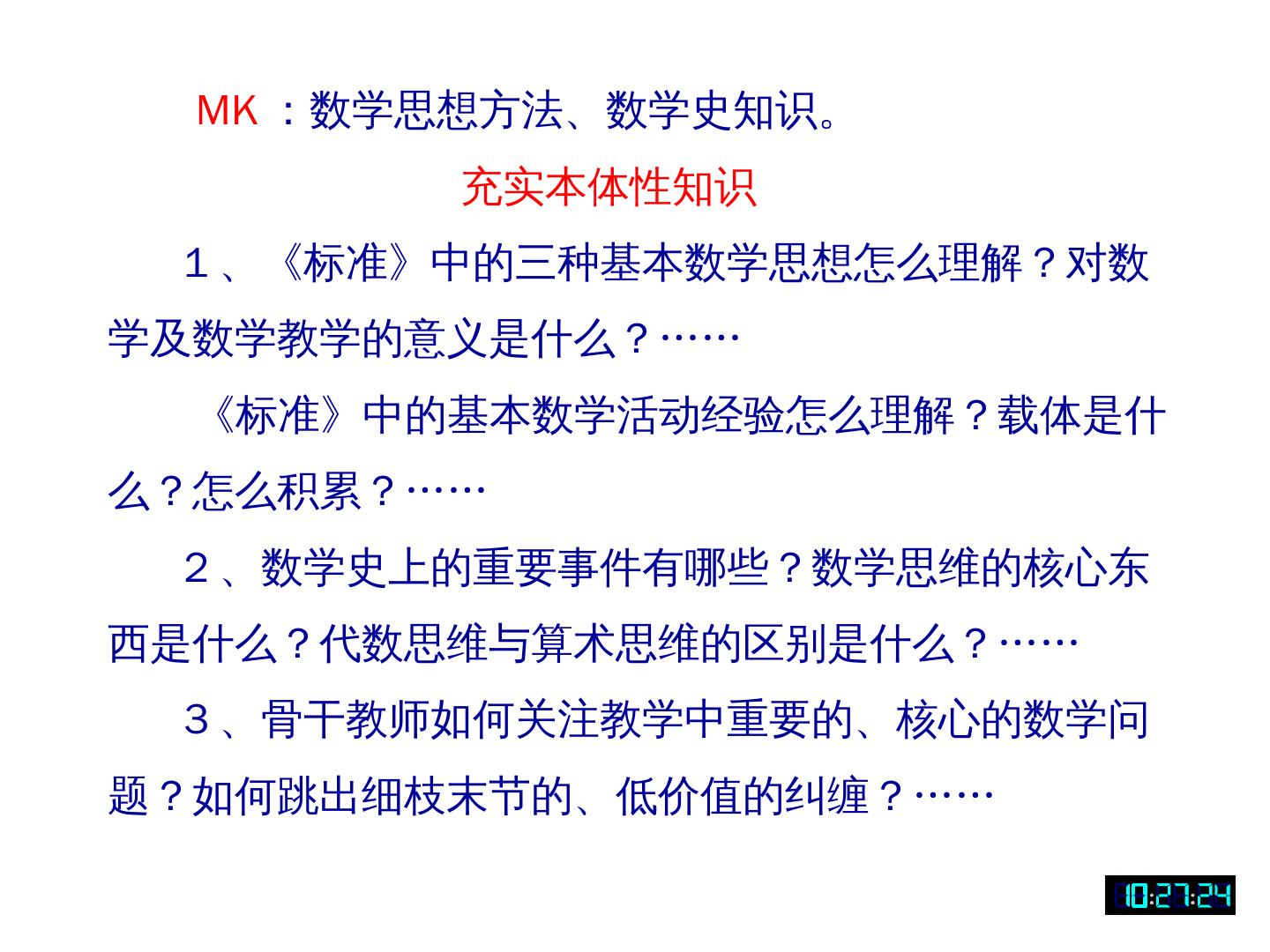 MK：数学思想方法、数学史知识。

充实本体性知识

1、《标准》中的三种基本数学思想怎么理解？对数学及数学教学的意义是什么？……

《标准》中的基本数学活动经验怎么理解？载体是什么？怎么积累？……

2、数学史上的重要事件有哪些？数学思维的核心东西是什么？代数思维与算术思维的区别是什么？……

3、骨干教师如何关注教学中重要的、核心的数学问题？如何跳出细枝末节的、低价值的纠缠？……

10:27:24